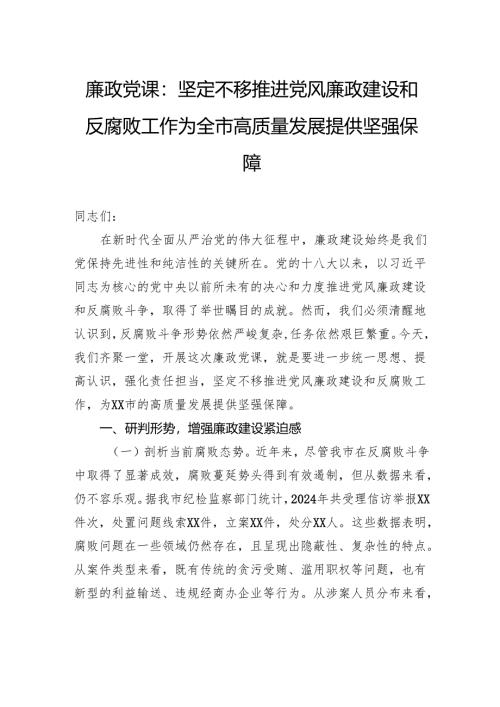 廉政党课：坚定不移推进党风廉政建设和反腐败工作为全市高质量发展提供坚强保障

同志们：

在新时代全面从严治党的伟大征程中，廉政建设始终是我们党保持先进性和纯洁性的关键所在。党的十八大以来，以习近平同志为核心的党中央以前所未有的决心和力度推进党风廉政建设和反腐败斗争，取得了举世瞩目的成就。然而，我们必须清醒地认识到，反腐败斗争形势依然严峻复杂，任务依然艰巨繁重。今天，我们齐聚一堂，开展这次廉政党课，就是要进一步统一思想、提高认识，强化责任担当，坚定不移推进党风廉政建设和反腐败工作，为XX市的高质量发展提供坚强保障。

一、研判形势，增强廉政建设紧迫感

（一）剖析当前腐败态势。近年来，尽管我市在反腐败斗争中取得了显著成效，腐败蔓延势头得到有效遏制，但从数据来看，仍不容乐观。据我市纪检监察部门统计，2024年共受理信访举报XX件次，处置问题线索XX件，立案XX件，处分XX人。这些数据表明，腐败问题在一些领域仍然存在，且呈现出隐蔽性、复杂性的特点。从案件类型来看，既有传统的贪污受贿、滥用职权等问题，也有新型的利益输送、违规经商办企业等行为。从涉案人员分布来看，